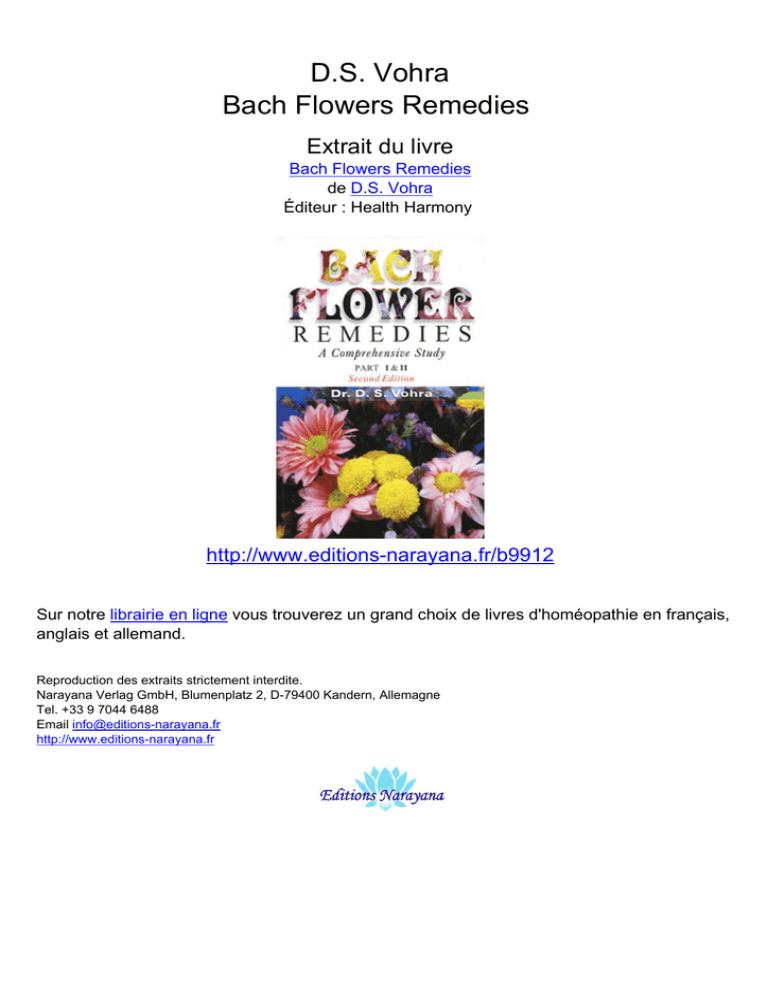 D.S. Vohra
Bach Flowers Remedies

Extrait du livre
Bach Flowers Remedies
de D.S. Vohra
Éditeur : Health Harmony

BACH
FLOWER
REMEDIES
A Comprehensive Study
PART I & II
Second Edition
Dr. D. S. Vohra

http://www.editions-narayana.fr/b9912

Sur notre librairie en ligne vous trouverez un grand choix de livres d'homéopathie en français, anglais et allemand.

Reproduction des extraits strictement interdite.
Narayana Verlag GmbH, Blumenplatz 2, D-79400 Kandern, Allemagne
Tel. +33 9 7044 6488
Email info@editions-narayana.fr
http://www.editions-narayana.fr

Editions Narayana